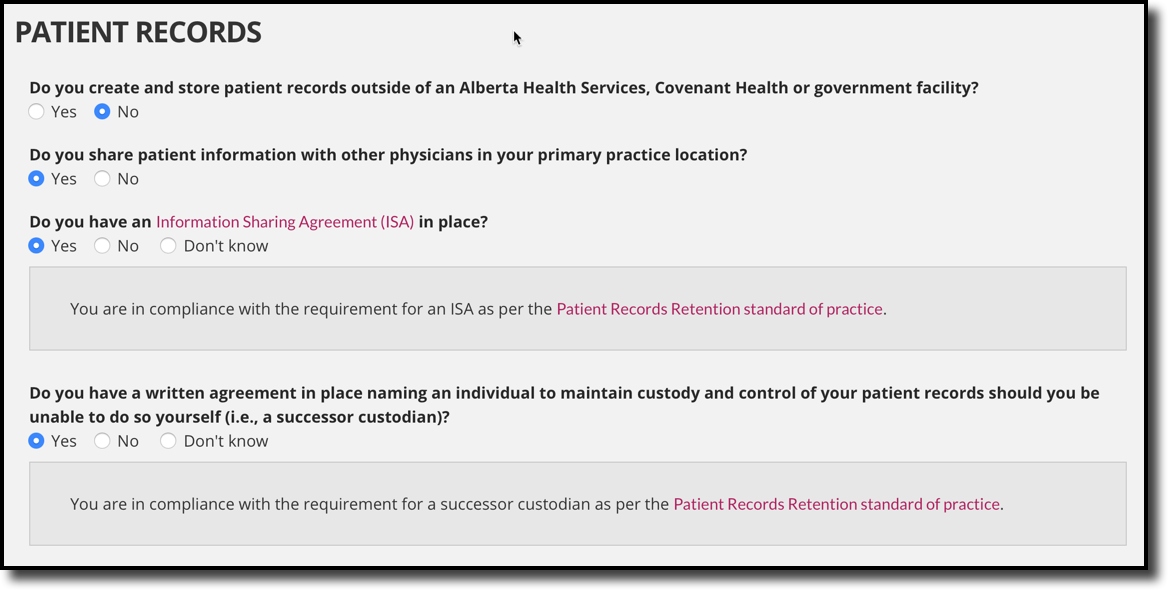 PATIENT RECORDS

Do you create and store patient records outside of an Alberta Health Services, Covenant Health or government facility?
Yes No

Do you share patient information with other physicians in your primary practice location?
Yes No

Do you have an Information Sharing Agreement (ISA) in place?
Yes No Don't know

You are in compliance with the requirement for an ISA as per the Patient Records Retention standard of practice.

Do you have a written agreement in place naming an individual to maintain custody and control of your patient records should you be unable to do so yourself (i.e., a successor custodian)?
Yes No Don't know

You are in compliance with the requirement for a successor custodian as per the Patient Records Retention standard of practice.